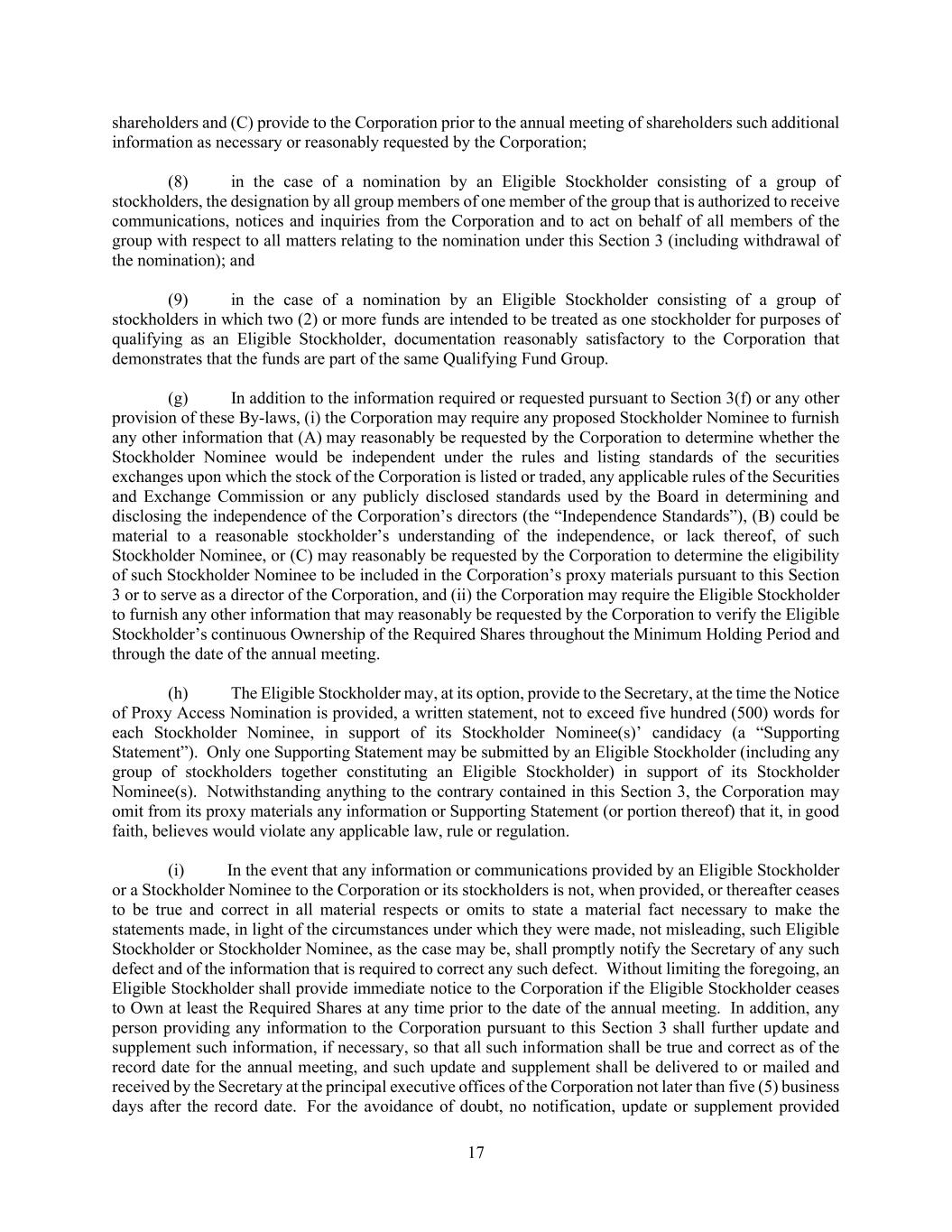 shareholders and (C) provide to the Corporation prior to the annual meeting of shareholders such additional information as necessary or reasonably requested by the Corporation;

(8) in the case of a nomination by an Eligible Stockholder consisting of a group of stockholders, the designation by all group members of one member of the group that is authorized to receive communications, notices and inquiries from the Corporation and to act on behalf of all members of the group with respect to all matters relating to the nomination under this Section 3 (including withdrawal of the nomination); and

(9) in the case of a nomination by an Eligible Stockholder consisting of a group of stockholders in which two (2) or more funds are intended to be treated as one stockholder for purposes of qualifying as an Eligible Stockholder, documentation reasonably satisfactory to the Corporation that demonstrates that the funds are part of the same Qualifying Fund Group.

(g) In addition to the information required or requested pursuant to Section 3(f) or any other provision of these By-laws, (i) the Corporation may require any proposed Stockholder Nominee to furnish any other information that (A) may reasonably be requested by the Corporation to determine whether the Stockholder Nominee would be independent under the rules and listing standards of the securities exchanges upon which the stock of the Corporation is listed or traded, any applicable rules of the Securities and Exchange Commission or any publicly disclosed standards used by the Board in determining and disclosing the independence of the Corporation’s directors (the “Independence Standards”), (B) could be material to a reasonable stockholder’s understanding of the independence, or lack thereof, of such Stockholder Nominee, or (C) may reasonably be requested by the Corporation to determine the eligibility of such Stockholder Nominee to be included in the Corporation’s proxy materials pursuant to this Section 3 or to serve as a director of the Corporation, and (ii) the Corporation may require the Eligible Stockholder to furnish any other information that may reasonably be requested by the Corporation to verify the Eligible Stockholder’s continuous Ownership of the Required Shares throughout the Minimum Holding Period and through the date of the annual meeting.

(h) The Eligible Stockholder may, at its option, provide to the Secretary, at the time the Notice of Proxy Access Nomination is provided, a written statement, not to exceed five hundred (500) words for each Stockholder Nominee, in support of its Stockholder Nominee(s)’ candidacy (a “Supporting Statement”). Only one Supporting Statement may be submitted by an Eligible Stockholder (including any group of stockholders together constituting an Eligible Stockholder) in support of its Stockholder Nominee(s). Notwithstanding anything to the contrary contained in this Section 3, the Corporation may omit from its proxy materials any information or Supporting Statement (or portion thereof) that it, in good faith, believes would violate any applicable law, rule or regulation.

(i) In the event that any information or communications provided by an Eligible Stockholder or a Stockholder Nominee to the Corporation or its stockholders is not, when provided, or thereafter ceases to be true and correct in all material respects or omits to state a material fact necessary to make the statements made, in light of the circumstances under which they were made, not misleading, such Eligible Stockholder or Stockholder Nominee, as the case may be, shall promptly notify the Secretary of any such defect and of the information that is required to correct any such defect. Without limiting the foregoing, an Eligible Stockholder shall provide immediate notice to the Corporation if the Eligible Stockholder ceases to Own at least the Required Shares at any time prior to the date of the annual meeting. In addition, any person providing any information to the Corporation pursuant to this Section 3 shall further update and supplement such information, if necessary, so that all such information shall be true and correct as of the record date for the annual meeting, and such update and supplement shall be delivered to or mailed and received by the Secretary at the principal executive offices of the Corporation not later than five (5) business days after the record date. For the avoidance of doubt, no notification, update or supplement provided

17